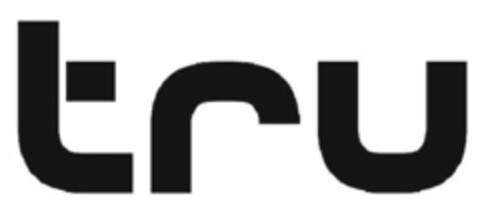 tru